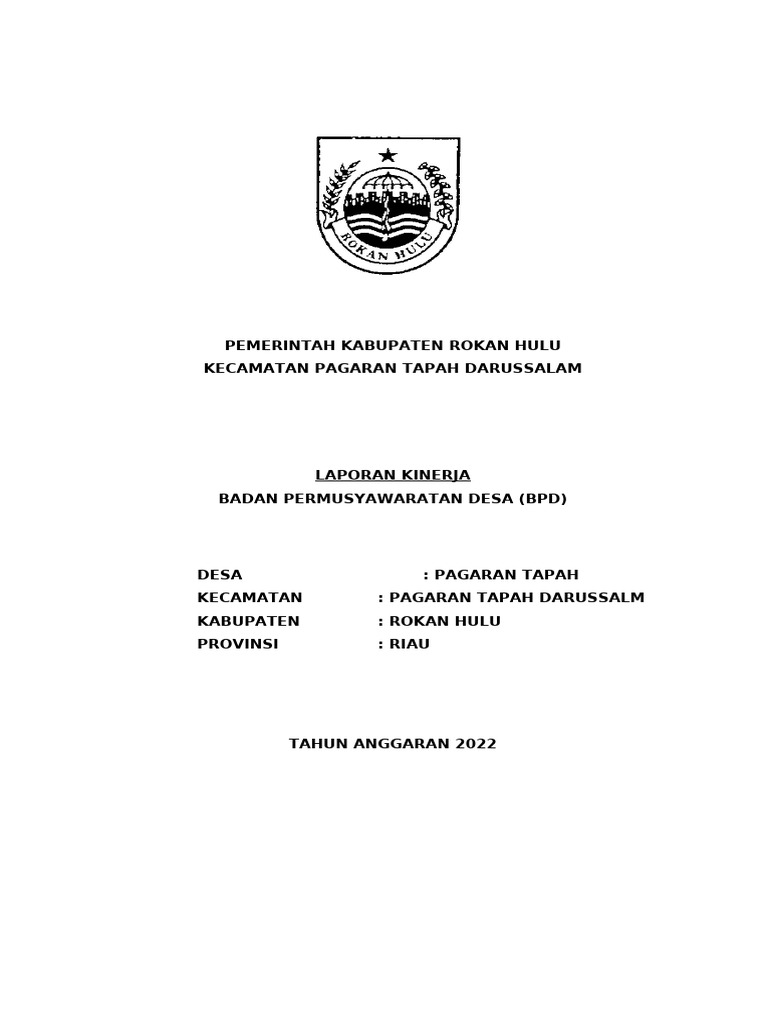 ROKAN HULU

PEMERINTAH KABUPATEN ROKAN HULU
KECAMATAN PAGARAN TAPAH DARUSSALAM

LAPORAN KINERJA
BADAN PERMUSYAWARATAN DESA (BPD)

DESA : PAGARAN TAPAH
KECAMATAN : PAGARAN TAPAH DARUSSALM
KABUPATEN : ROKAN HULU
PROVINSI : RIAU

TAHUN ANGGARAN 2022